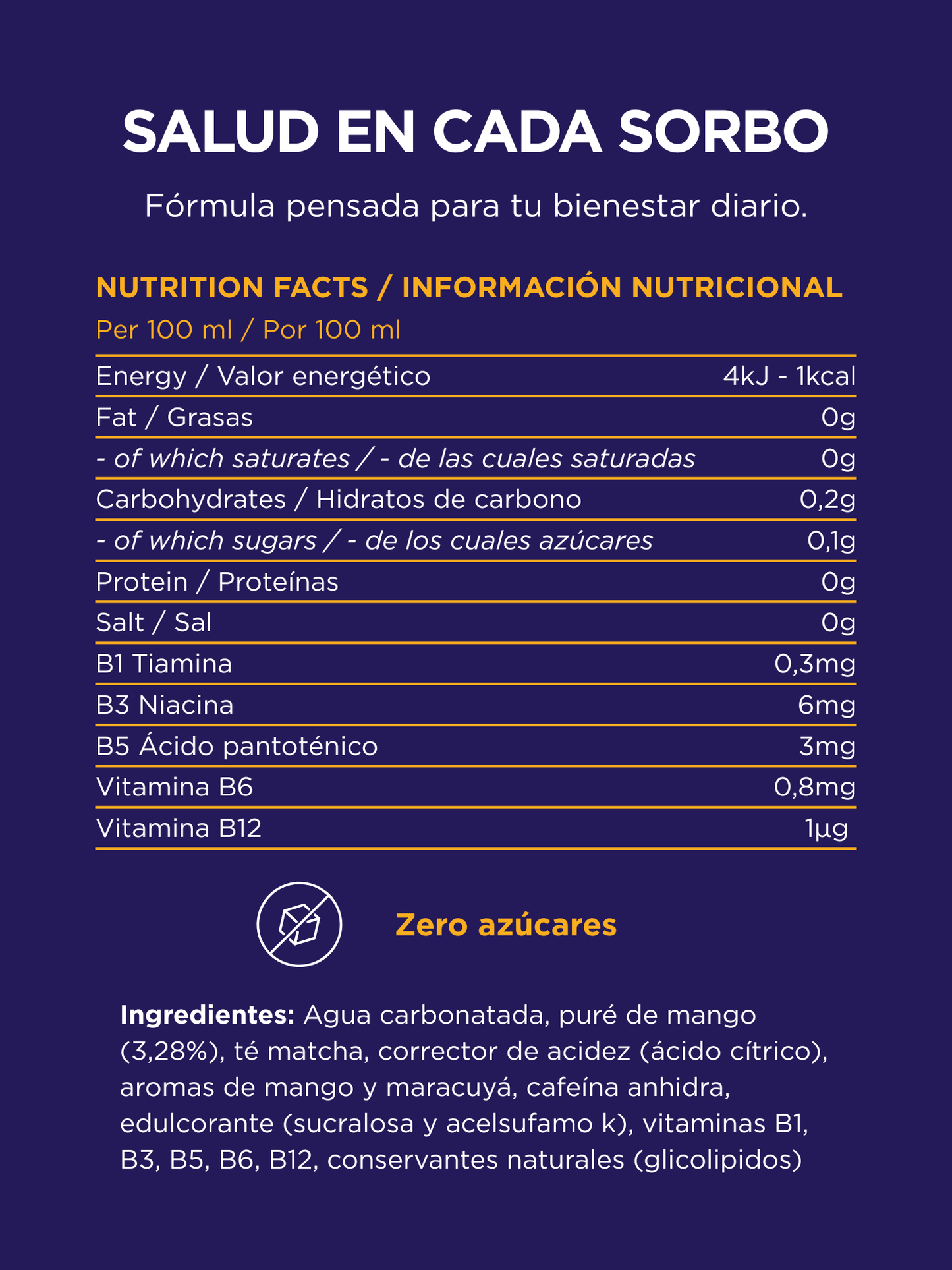 SALUD EN CADA SORBO

Fórmula pensada para tu bienestar diario.

NUTRITION FACTS / INFORMACIÓN NUTRICIONAL

Per 100 ml / Por 100 ml

| | |
|---|---|
| Energy / Valor energético | 4kJ - 1kcal |
| Fat / Grasas | 0g |
| - of which saturates / - de las cuales saturadas | 0g |
| Carbohydrates / Hidratos de carbono | 0,2g |
| - of which sugars / - de los cuales azúcares | 0,1g |
| Protein / Proteínas | 0g |
| Salt / Sal | 0g |
| B1 Tiamina | 0,3mg |
| B3 Niacina | 6mg |
| B5 Ácido pantoténico | 3mg |
| Vitamina B6 | 0,8mg |
| Vitamina B12 | 1µg |

Zero azúcares

Ingredientes: Agua carbonatada, puré de mango (3,28%), té matcha, corrector de acidez (ácido cítrico), aromas de mango y maracuyá, cafeína anhidra, edulcorante (sucralosa y acelsufamo k), vitaminas B1, B3, B5, B6, B12, conservantes naturales (glicolipidos)